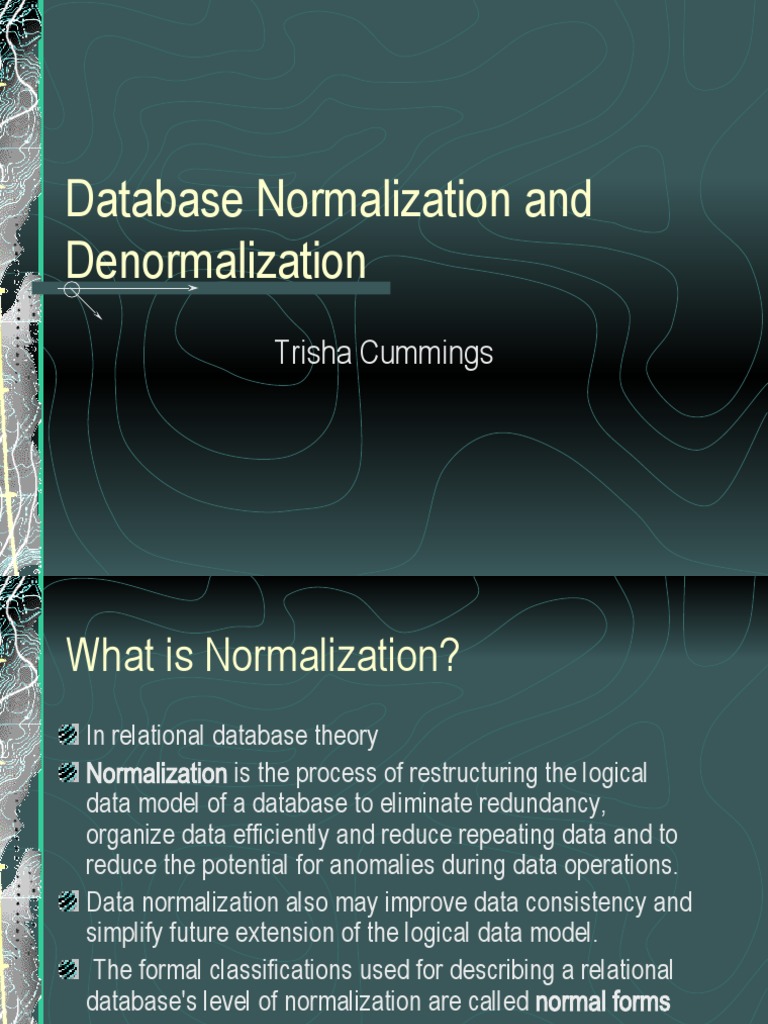 Database Normalization and Denormalization

Trisha Cummings

What is Normalization?

In relational database theory

Normalization is the process of restructuring the logical data model of a database to eliminate redundancy, organize data efficiently and reduce repeating data and to reduce the potential for anomalies during data operations.

Data normalization also may improve data consistency and simplify future extension of the logical data model.

The formal classifications used for describing a relational database's level of normalization are called normal forms